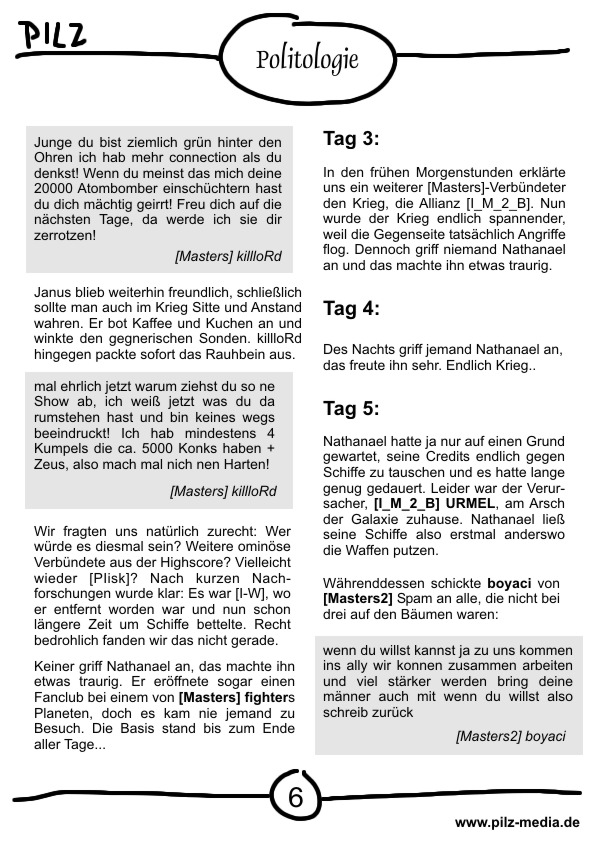 PILZ

Politologie

Junge du bist ziemlich grün hinter den Ohren ich hab mehr connection als du denkst! Wenn du meinst das mich deine 20000 Atombomber einschüchtern hast du dich mächtig geirrt! Freu dich auf die nächsten Tage, da werde ich sie dir zerrotzen!

[Masters] killloRd

Janus blieb weiterhin freundlich, schließlich sollte man auch im Krieg Sitte und Anstand wahren. Er bot Kaffee und Kuchen an und winkte den gegnerischen Sonden. killloRd hingegen packte sofort das Rauhbein aus.

mal ehrlich jetzt warum ziehst du so ne Show ab, ich weiß jetzt was du da rumstehen hast und bin keines wegs beeindruckt! Ich hab mindestens 4 Kumpels die ca. 5000 Konks haben + Zeus, also mach mal nich nen Harten!

[Masters] killloRd

Wir fragten uns natürlich zurecht: Wer würde es diesmal sein? Weitere ominöse Verbündete aus der Highscore? Vielleicht wieder [Plisk]? Nach kurzen Nachforschungen wurde klar: Es war [I-W], wo er entfernt worden war und nun schon längere Zeit um Schiffe bettelte. Recht bedrohlich fanden wir das nicht gerade.

Keiner griff Nathanael an, das machte ihn etwas traurig. Er eröffnete sogar einen Fanclub bei einem von [Masters] fighters Planeten, doch es kam nie jemand zu Besuch. Die Basis stand bis zum Ende aller Tage...

Tag 3:

In den frühen Morgenstunden erklärte uns ein weiterer [Masters]-Verbündeter den Krieg, die Allianz [I_M_2_B]. Nun wurde der Krieg endlich spannender, weil die Gegenseite tatsächlich Angriffe flog. Dennoch griff niemand Nathanael an und das machte ihn etwas traurig.

Tag 4:

Des Nachts griff jemand Nathanael an, das freute ihn sehr. Endlich Krieg..

Tag 5:

Nathanael hatte ja nur auf einen Grund gewartet, seine Credits endlich gegen Schiffe zu tauschen und es hatte lange genug gedauert. Leider war der Verursacher, [I_M_2_B] URMEL, am Arsch der Galaxie zuhause. Nathanael ließ seine Schiffe also erstmal anderswo die Waffen putzen.

Währenddessen schickte boyaci von [Masters2] Spam an alle, die nicht bei drei auf den Bäumen waren:

wenn du willst kannst ja zu uns kommen ins ally wir konnen zusammen arbeiten und viel stärker werden bring deine männer auch mit wenn du willst also schreib zurück

[Masters2] boyaci

6

www.pilz-media.de